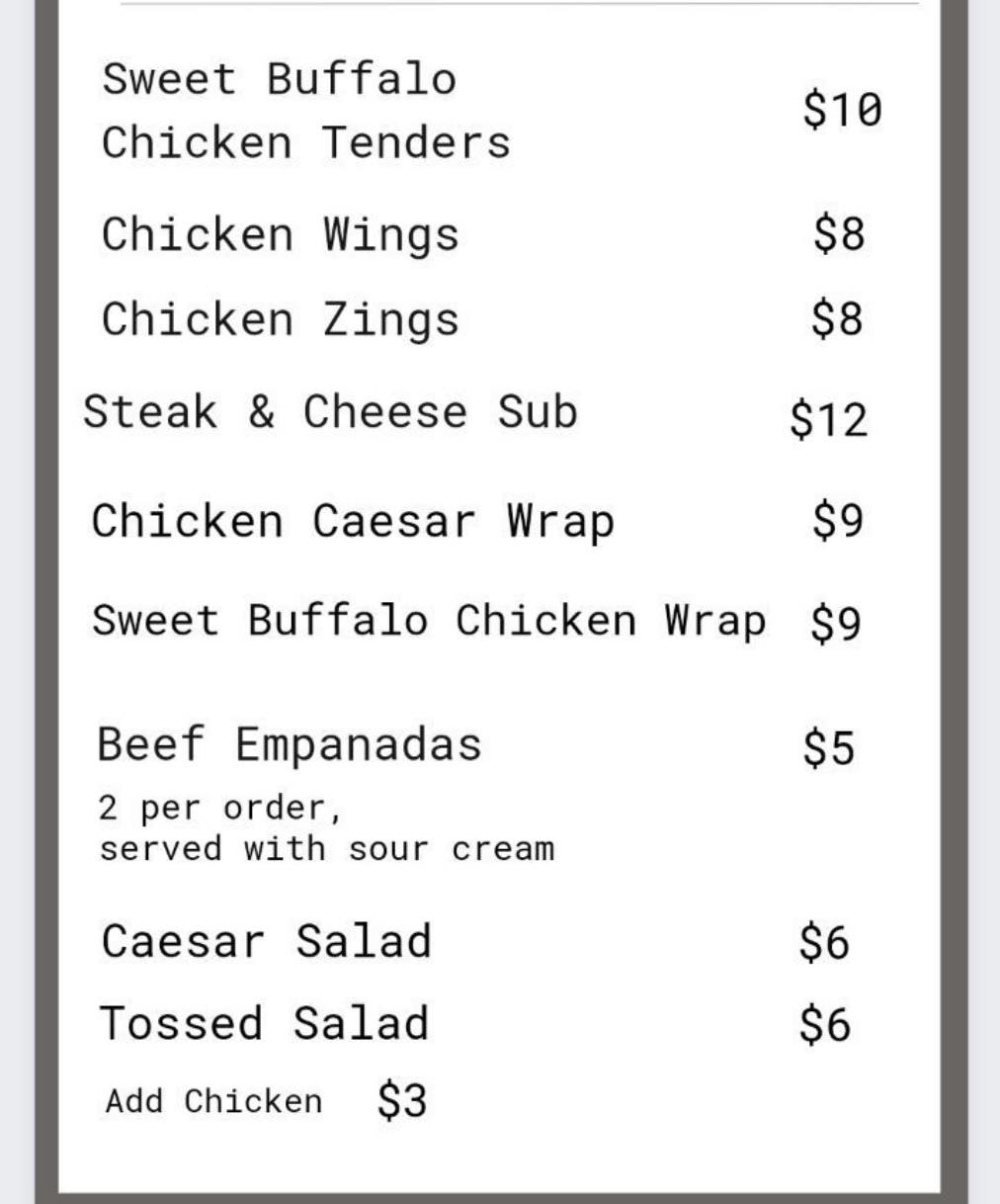 Sweet Buffalo Chicken Tenders $10

Chicken Wings $8

Chicken Zings $8

Steak & Cheese Sub $12

Chicken Caesar Wrap $9

Sweet Buffalo Chicken Wrap $9

Beef Empanadas $5
2 per order, served with sour cream

Caesar Salad $6

Tossed Salad $6

Add Chicken $3